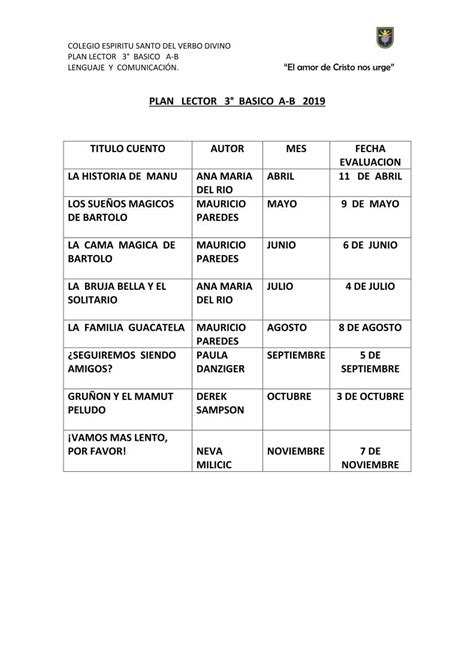 COLEGIO ESPIRITU SANTO DEL VERBO DIVINO
PLAN LECTOR 3° BASICO A-B
LENGUAJE Y COMUNICACIÓN.

"El amor de Cristo nos urge"

PLAN LECTOR 3° BASICO A-B 2019

| TITULO CUENTO | AUTOR | MES | FECHA EVALUACION |
|---|---|---|---|
| LA HISTORIA DE MANU | ANA MARIA DEL RIO | ABRIL | 11 DE ABRIL |
| LOS SUEÑOS MAGICOS DE BARTOLO | MAURICIO PAREDES | MAYO | 9 DE MAYO |
| LA CAMA MAGICA DE BARTOLO | MAURICIO PAREDES | JUNIO | 6 DE JUNIO |
| LA BRUJA BELLA Y EL SOLITARIO | ANA MARIA DEL RIO | JULIO | 4 DE JULIO |
| LA FAMILIA GUACATELA | MAURICIO PAREDES | AGOSTO | 8 DE AGOSTO |
| ¿SEGUIREMOS SIENDO AMIGOS? | PAULA DANZIGER | SEPTIEMBRE | 5 DE SEPTIEMBRE |
| GRUÑON Y EL MAMUT PELUDO | DEREK SAMPSON | OCTUBRE | 3 DE OCTUBRE |
| ¡VAMOS MAS LENTO, POR FAVOR! | NEVA MILICIC | NOVIEMBRE | 7 DE NOVIEMBRE |